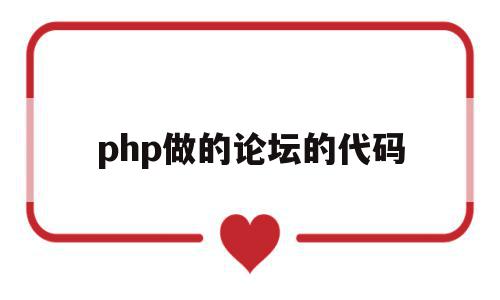 php做的论坛的代码